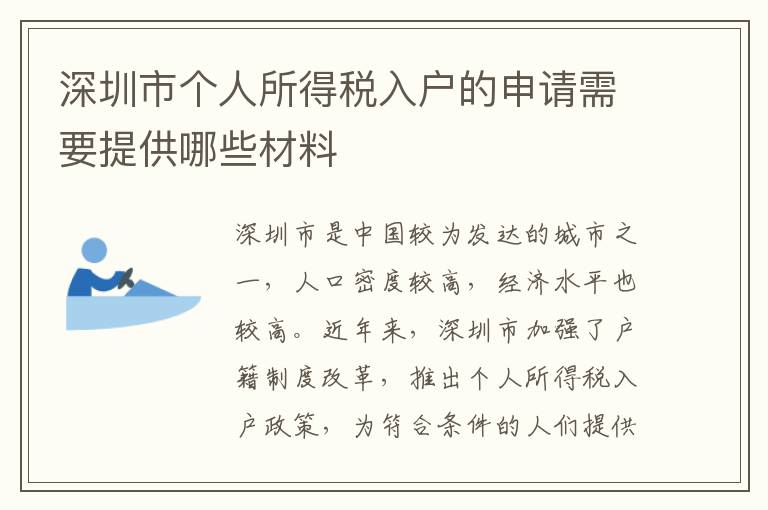 深圳市个人所得税入户的申请需要提供哪些材料

深圳市是中国较为发达的城市之一，人口密度较高，经济水平也较高。近年来，深圳市加强了户籍制度改革，推出个人所得税入户政策，为符合条件的人们提供